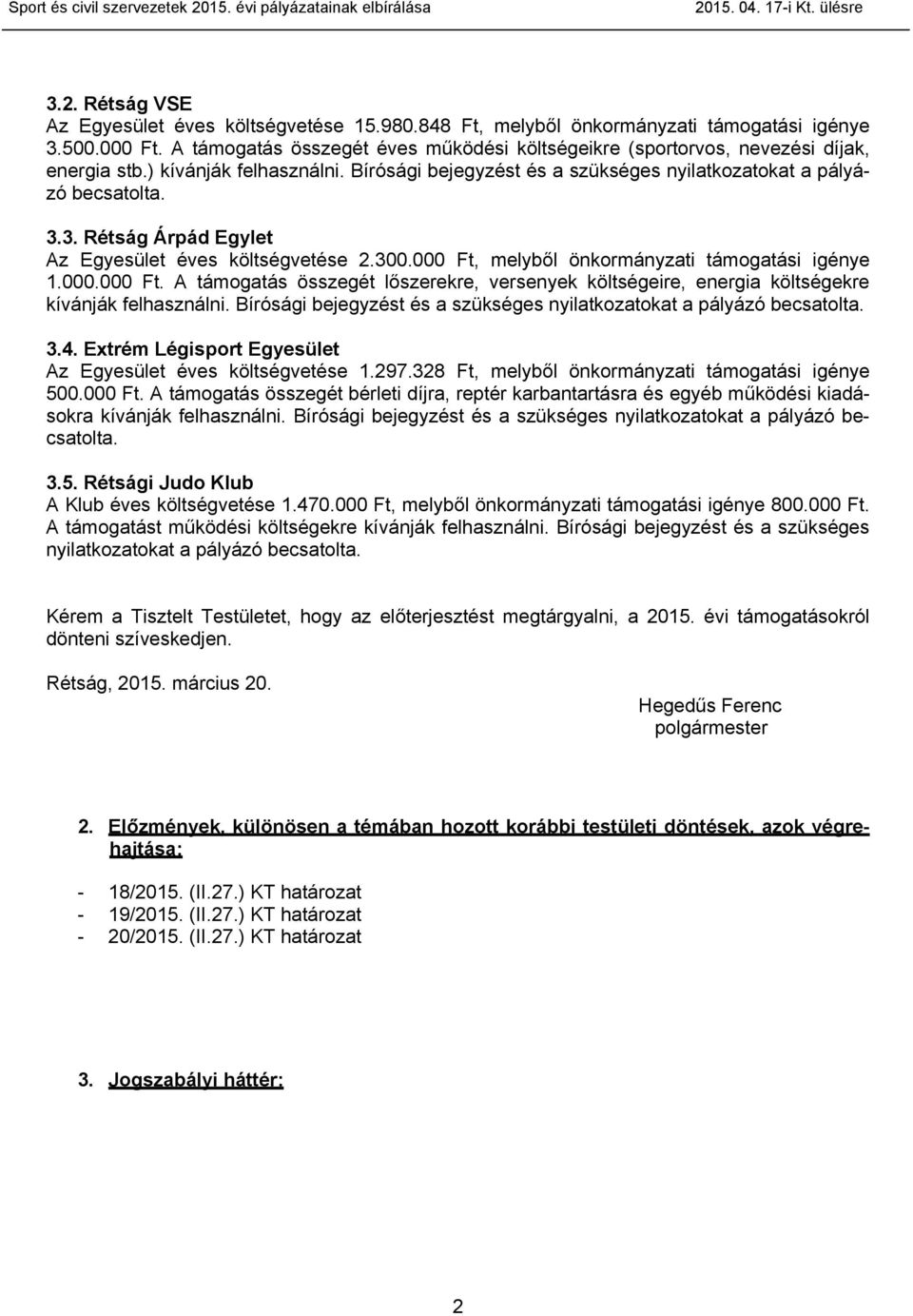 Sport és civil szervezetek 2015. évi pályázatainak elbírálása 2015. 04. 17-i Kt. ülésre

3.2. Rétság VSE
Az Egyesület éves költségvetése 15.980.848 Ft, melyből önkormányzati támogatási igénye 3.500.000 Ft. A támogatás összegét éves működési költségeikre (sportorvos, nevezési díjak, energia stb.) kívánják felhasználni. Bírósági bejegyzést és a szükséges nyilatkozatokat a pályázó becsatolta.

3.3. Rétság Árpád Egylet
Az Egyesület éves költségvetése 2.300.000 Ft, melyből önkormányzati támogatási igénye 1.000.000 Ft. A támogatás összegét lőszerekre, versenyek költségeire, energia költségekre kívánják felhasználni. Bírósági bejegyzést és a szükséges nyilatkozatokat a pályázó becsatolta.

3.4. Extrém Légisport Egyesület
Az Egyesület éves költségvetése 1.297.328 Ft, melyből önkormányzati támogatási igénye 500.000 Ft. A támogatás összegét bérleti díjra, reptér karbantartásra és egyéb működési kiadásokra kívánják felhasználni. Bírósági bejegyzést és a szükséges nyilatkozatokat a pályázó becsatolta.

3.5. Rétsági Judo Klub
A Klub éves költségvetése 1.470.000 Ft, melyből önkormányzati támogatási igénye 800.000 Ft. A támogatást működési költségekre kívánják felhasználni. Bírósági bejegyzést és a szükséges nyilatkozatokat a pályázó becsatolta.

Kérem a Tisztelt Testületet, hogy az előterjesztést megtárgyalni, a 2015. évi támogatásokról dönteni szíveskedjen.

Rétság, 2015. március 20.

Hegedűs Ferenc
polgármester

2. Előzmények, különösen a témában hozott korábbi testületi döntések, azok végrehajtása:

- 18/2015. (II.27.) KT határozat
- 19/2015. (II.27.) KT határozat
- 20/2015. (II.27.) KT határozat

3. Jogszabályi háttér:

2